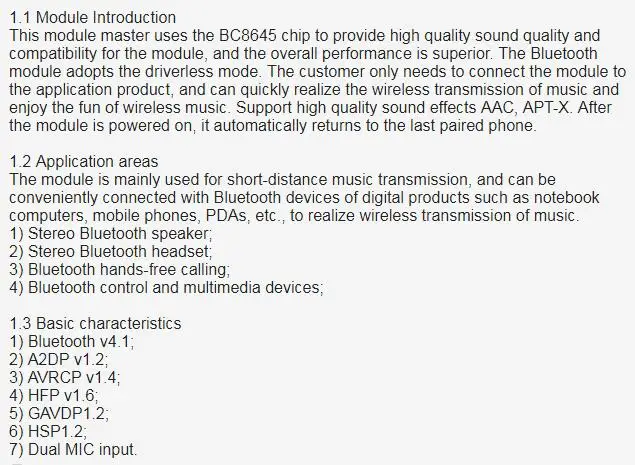 1.1 Module Introduction
This module master uses the BC8645 chip to provide high quality sound quality and compatibility for the module, and the overall performance is superior. The Bluetooth module adopts the driverless mode. The customer only needs to connect the module to the application product, and can quickly realize the wireless transmission of music and enjoy the fun of wireless music. Support high quality sound effects AAC, APT-X. After the module is powered on, it automatically returns to the last paired phone.

1.2 Application areas
The module is mainly used for short-distance music transmission, and can be conveniently connected with Bluetooth devices of digital products such as notebook computers, mobile phones, PDAs, etc., to realize wireless transmission of music.
1) Stereo Bluetooth speaker;
2) Stereo Bluetooth headset;
3) Bluetooth hands-free calling;
4) Bluetooth control and multimedia devices;

1.3 Basic characteristics
1) Bluetooth v4.1;
2) A2DP v1.2;
3) AVRCP v1.4;
4) HFP v1.6;
5) GAVDP1.2;
6) HSP1.2;
7) Dual MIC input.